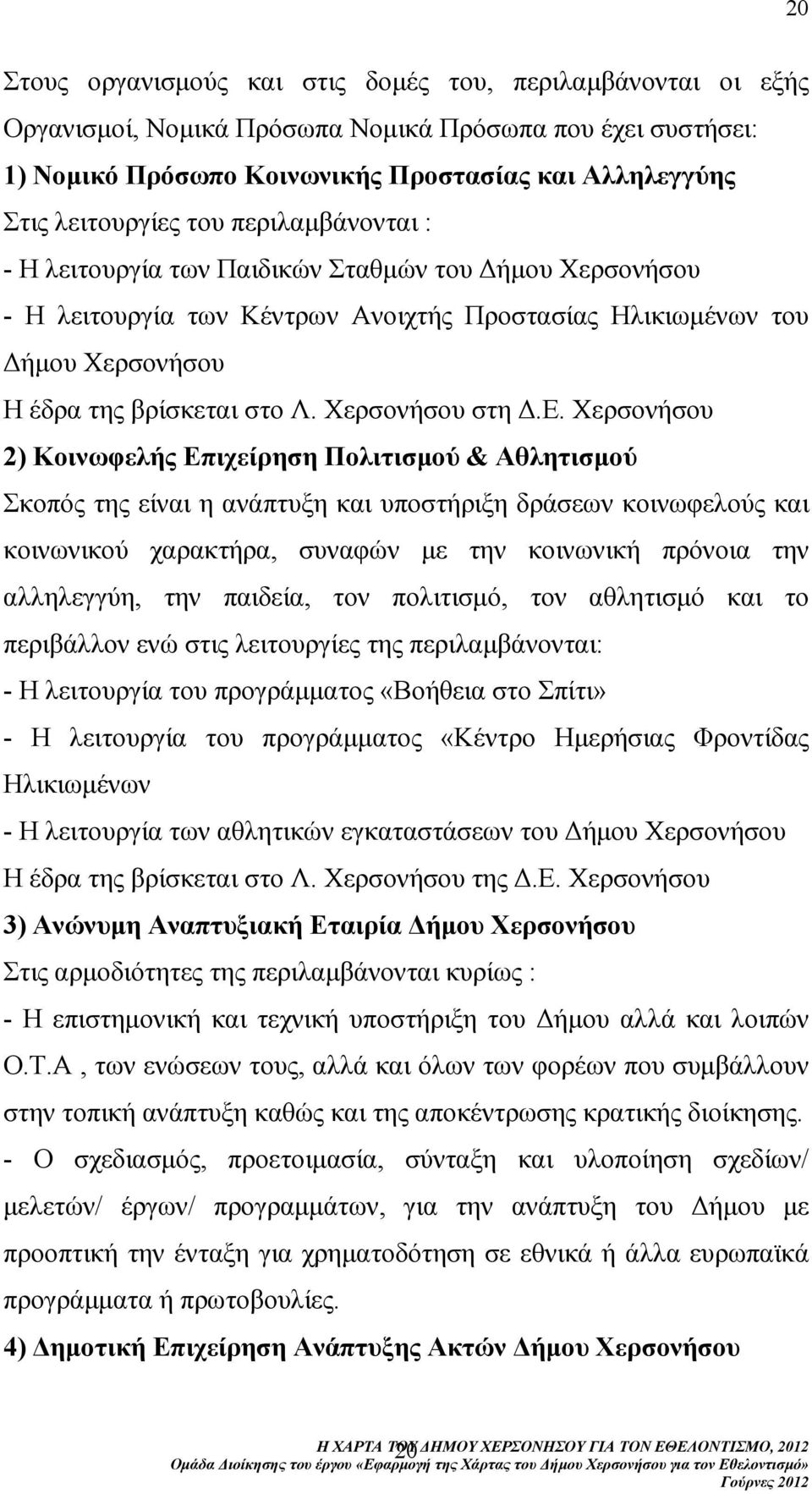 20

Στους οργανισμούς και στις δομές του, περιλαμβάνονται οι εξής Οργανισμοί, Νομικά Πρόσωπα Νομικά Πρόσωπα που έχει συστήσει:

1) Νομικό Πρόσωπο Κοινωνικής Προστασίας και Αλληλεγγύης

Στις λειτουργίες του περιλαμβάνονται :

- Η λειτουργία των Παιδικών Σταθμών του Δήμου Χερσονήσου

- Η λειτουργία των Κέντρων Ανοιχτής Προστασίας Ηλικιωμένων του Δήμου Χερσονήσου

Η έδρα της βρίσκεται στο Λ. Χερσονήσου στη Δ.Ε. Χερσονήσου

2) Κοινωφελής Επιχείρηση Πολιτισμού & Αθλητισμού

Σκοπός της είναι η ανάπτυξη και υποστήριξη δράσεων κοινωφελούς και κοινωνικού χαρακτήρα, συναφών με την κοινωνική πρόνοια την αλληλεγγύη, την παιδεία, τον πολιτισμό, τον αθλητισμό και το περιβάλλον ενώ στις λειτουργίες της περιλαμβάνονται:

- Η λειτουργία του προγράμματος «Βοήθεια στο Σπίτι»

- Η λειτουργία του προγράμματος «Κέντρο Ημερήσιας Φροντίδας Ηλικιωμένων

- Η λειτουργία των αθλητικών εγκαταστάσεων του Δήμου Χερσονήσου

Η έδρα της βρίσκεται στο Λ. Χερσονήσου της Δ.Ε. Χερσονήσου

3) Ανώνυμη Αναπτυξιακή Εταιρία Δήμου Χερσονήσου

Στις αρμοδιότητες της περιλαμβάνονται κυρίως :

- Η επιστημονική και τεχνική υποστήριξη του Δήμου αλλά και λοιπών Ο.Τ.Α , των ενώσεων τους, αλλά και όλων των φορέων που συμβάλλουν στην τοπική ανάπτυξη καθώς και της αποκέντρωσης κρατικής διοίκησης.

- Ο σχεδιασμός, προετοιμασία, σύνταξη και υλοποίηση σχεδίων/ μελετών/ έργων/ προγραμμάτων, για την ανάπτυξη του Δήμου με προοπτική την ένταξη για χρηματοδότηση σε εθνικά ή άλλα ευρωπαϊκά προγράμματα ή πρωτοβουλίες.

4) Δημοτική Επιχείρηση Ανάπτυξης Ακτών Δήμου Χερσονήσου

20

Η ΧΑΡΤΑ ΤΟΥ ΔΗΜΟΥ ΧΕΡΣΟΝΗΣΟΥ ΓΙΑ ΤΟΝ ΕΘΕΛΟΝΤΙΣΜΟ, 2012
Ομάδα Διοίκησης του έργου «Εφαρμογή της Χάρτας του Δήμου Χερσονήσου για τον Εθελοντισμό»
Γούρνες 2012